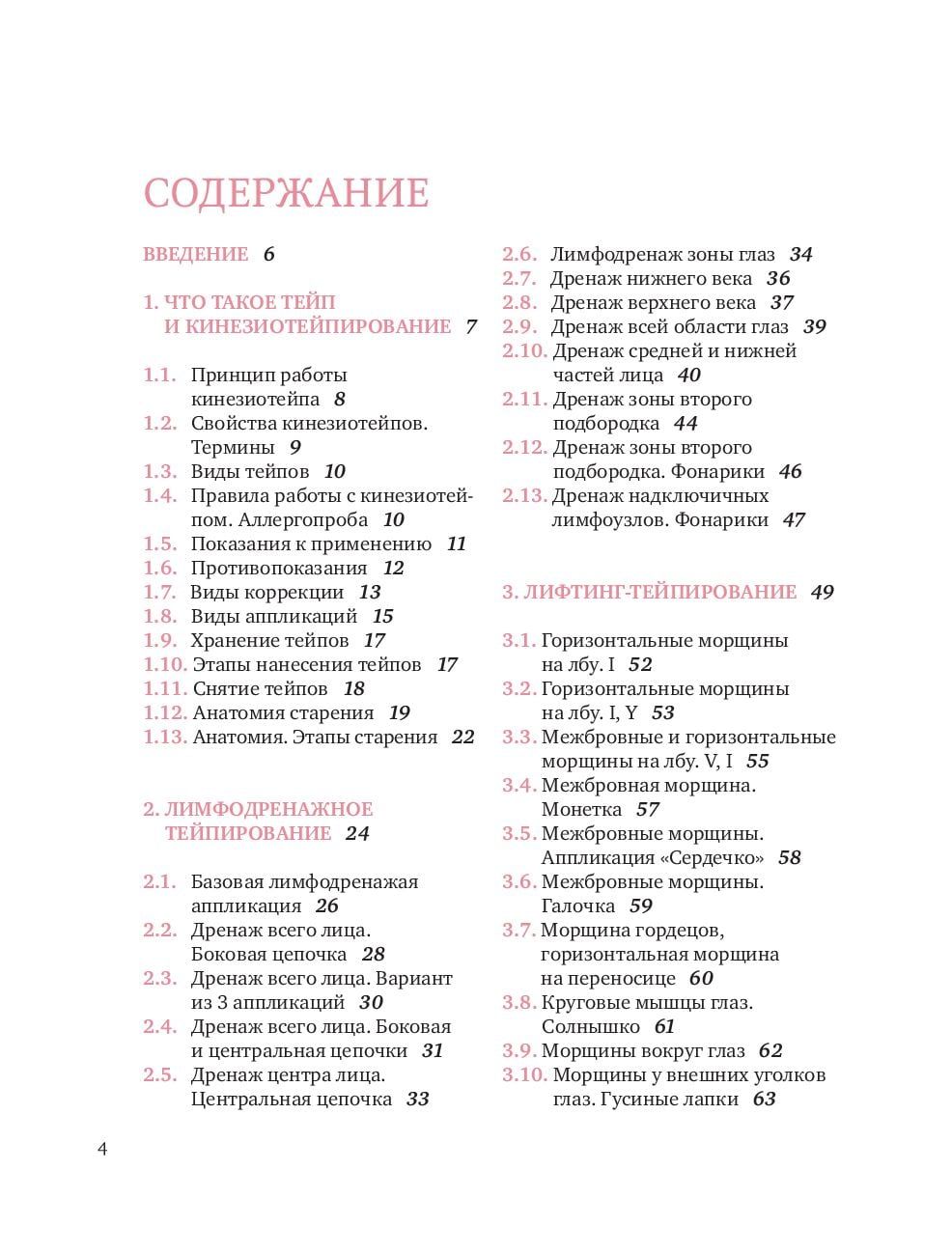 СОДЕРЖАНИЕ

ВВЕДЕНИЕ 6

1. ЧТО ТАКОЕ ТЕЙП И КИНЕЗИОТЕЙПИРОВАНИЕ 7

1.1. Принцип работы кинезиотейпа 8
1.2. Свойства кинезиотейпов. Термины 9
1.3. Виды тейпов 10
1.4. Правила работы с кинезиотейпом. Аллергопроба 10
1.5. Показания к применению 11
1.6. Противопоказания 12
1.7. Виды коррекции 13
1.8. Виды аппликаций 15
1.9. Хранение тейпов 17
1.10. Этапы нанесения тейпов 17
1.11. Снятие тейпов 18
1.12. Анатомия старения 19
1.13. Анатомия. Этапы старения 22

2. ЛИМФОДРЕНАЖНОЕ ТЕЙПИРОВАНИЕ 24

2.1. Базовая лимфодренажая аппликация 26
2.2. Дренаж всего лица. Боковая цепочка 28
2.3. Дренаж всего лица. Вариант из 3 аппликаций 30
2.4. Дренаж всего лица. Боковая и центральная цепочки 31
2.5. Дренаж центра лица. Центральная цепочка 33
2.6. Лимфодренаж зоны глаз 34
2.7. Дренаж нижнего века 36
2.8. Дренаж верхнего века 37
2.9. Дренаж всей области глаз 39
2.10. Дренаж средней и нижней частей лица 40
2.11. Дренаж зоны второго подбородка 44
2.12. Дренаж зоны второго подбородка. Фонарики 46
2.13. Дренаж надключичных лимфоузлов. Фонарики 47

3. ЛИФТИНГ-ТЕЙПИРОВАНИЕ 49

3.1. Горизонтальные морщины на лбу. I 52
3.2. Горизонтальные морщины на лбу. I, Y 53
3.3. Межбровные и горизонтальные морщины на лбу. V, I 55
3.4. Межбровная морщина. Монетка 57
3.5. Межбровные морщины. Аппликация «Сердечко» 58
3.6. Межбровные морщины. Галочка 59
3.7. Морщина гордецов, горизонтальная морщина на переносице 60
3.8. Круговые мышцы глаз. Солнышко 61
3.9. Морщины вокруг глаз 62
3.10. Морщины у внешних уголков глаз. Гусиные лапки 63

4